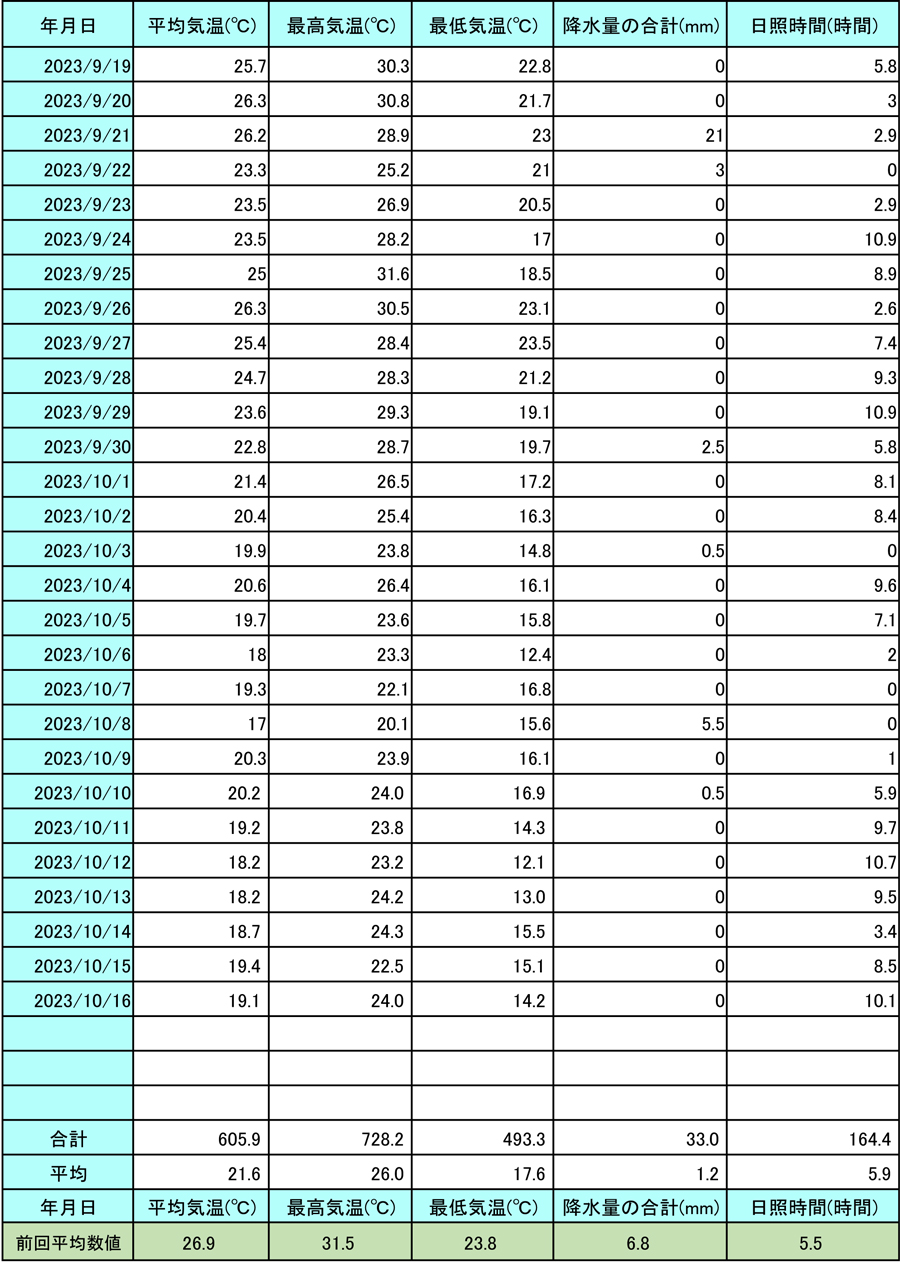 | 年月日 | 平均気温(℃) | 最高気温(℃) | 最低気温(℃) | 降水量の合計(mm) | 日照時間(時間) |
|---|---|---|---|---|---|
| 2023/9/19 | 25.7 | 30.3 | 22.8 | 0 | 5.8 |
| 2023/9/20 | 26.3 | 30.8 | 21.7 | 0 | 3 |
| 2023/9/21 | 26.2 | 28.9 | 23 | 21 | 2.9 |
| 2023/9/22 | 23.3 | 25.2 | 21 | 3 | 0 |
| 2023/9/23 | 23.5 | 26.9 | 20.5 | 0 | 2.9 |
| 2023/9/24 | 23.5 | 28.2 | 17 | 0 | 10.9 |
| 2023/9/25 | 25 | 31.6 | 18.5 | 0 | 8.9 |
| 2023/9/26 | 26.3 | 30.5 | 23.1 | 0 | 2.6 |
| 2023/9/27 | 25.4 | 28.4 | 23.5 | 0 | 7.4 |
| 2023/9/28 | 24.7 | 28.3 | 21.2 | 0 | 9.3 |
| 2023/9/29 | 23.6 | 29.3 | 19.1 | 0 | 10.9 |
| 2023/9/30 | 22.8 | 28.7 | 19.7 | 2.5 | 5.8 |
| 2023/10/1 | 21.4 | 26.5 | 17.2 | 0 | 8.1 |
| 2023/10/2 | 20.4 | 25.4 | 16.3 | 0 | 8.4 |
| 2023/10/3 | 19.9 | 23.8 | 14.8 | 0.5 | 0 |
| 2023/10/4 | 20.6 | 26.4 | 16.1 | 0 | 9.6 |
| 2023/10/5 | 19.7 | 23.6 | 15.8 | 0 | 7.1 |
| 2023/10/6 | 18 | 23.3 | 12.4 | 0 | 2 |
| 2023/10/7 | 19.3 | 22.1 | 16.8 | 0 | 0 |
| 2023/10/8 | 17 | 20.1 | 15.6 | 5.5 | 0 |
| 2023/10/9 | 20.3 | 23.9 | 16.1 | 0 | 1 |
| 2023/10/10 | 20.2 | 24.0 | 16.9 | 0.5 | 5.9 |
| 2023/10/11 | 19.2 | 23.8 | 14.3 | 0 | 9.7 |
| 2023/10/12 | 18.2 | 23.2 | 12.1 | 0 | 10.7 |
| 2023/10/13 | 18.2 | 24.2 | 13.0 | 0 | 9.5 |
| 2023/10/14 | 18.7 | 24.3 | 15.5 | 0 | 3.4 |
| 2023/10/15 | 19.4 | 22.5 | 15.1 | 0 | 8.5 |
| 2023/10/16 | 19.1 | 24.0 | 14.2 | 0 | 10.1 |
| | | | | | |
| | | | | | |
| | | | | | |
| 合計 | 605.9 | 728.2 | 493.3 | 33.0 | 164.4 |
| 平均 | 21.6 | 26.0 | 17.6 | 1.2 | 5.9 |
| 年月日 | 平均気温(℃) | 最高気温(℃) | 最低気温(℃) | 降水量の合計(mm) | 日照時間(時間) |
| 前回平均数値 | 26.9 | 31.5 | 23.8 | 6.8 | 5.5 |